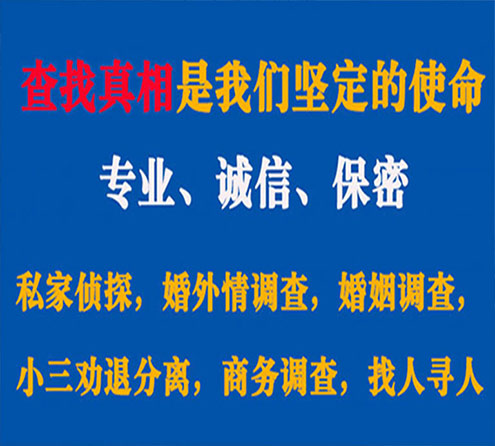 查找真相是我们坚定的使命

专业、诚信、保密

私家侦探，婚外情调查，婚姻调查，

小三劝退分离，商务调查，找人寻人